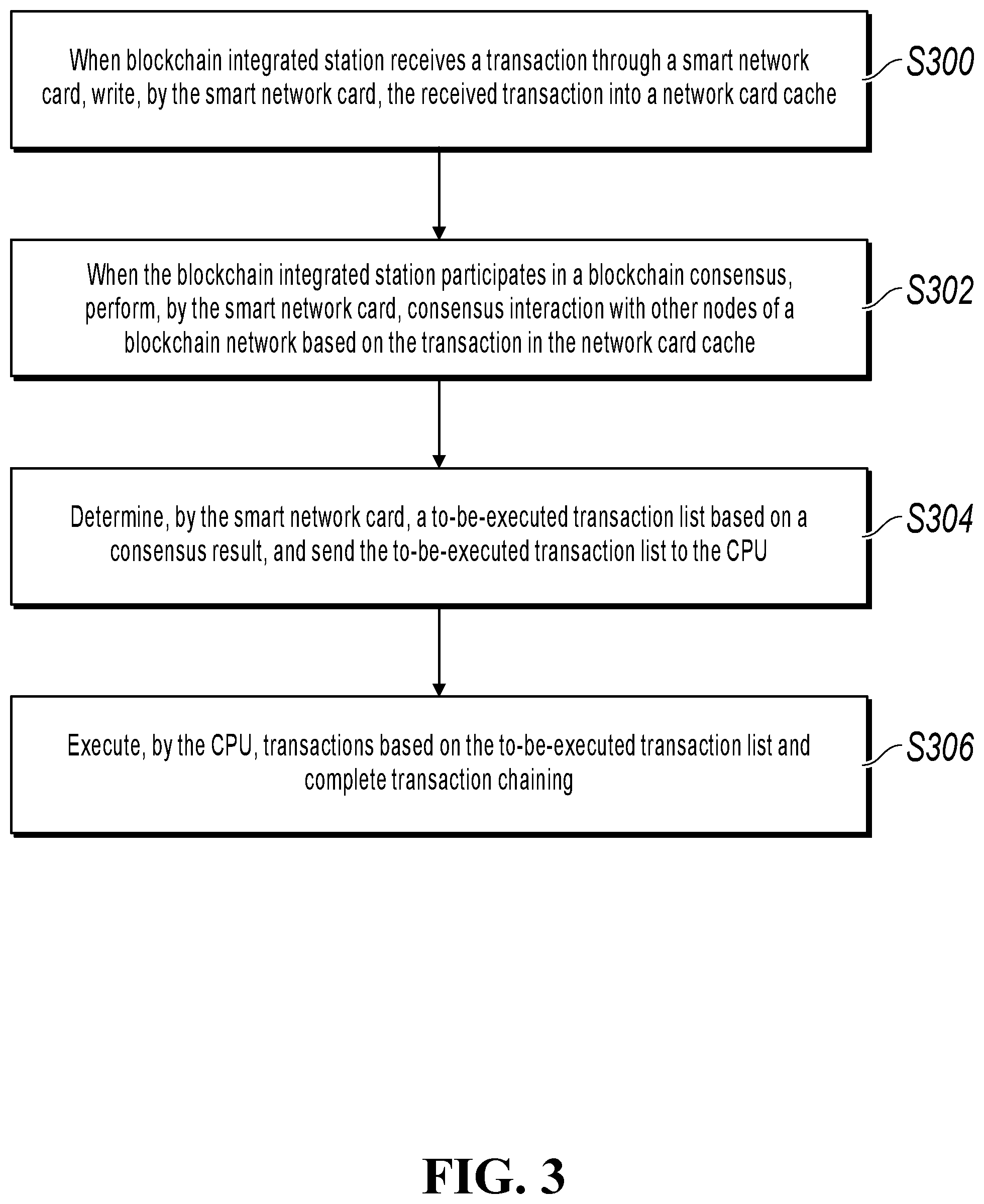 When blockchain integrated station receives a transaction through a smart network card, write, by the smart network card, the received transaction into a network card cache

S300

When the blockchain integrated station participates in a blockchain consensus, perform, by the smart network card, consensus interaction with other nodes of a blockchain network based on the transaction in the network card cache

S302

Determine, by the smart network card, a to-be-executed transaction list based on a consensus result, and send the to-be-executed transaction list to the CPU

S304

Execute, by the CPU, transactions based on the to-be-executed transaction list and complete transaction chaining

S306

FIG. 3